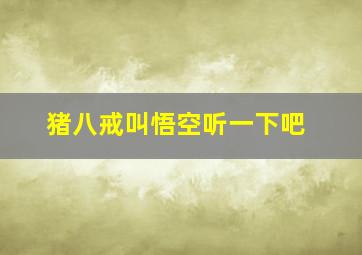 猪八戒叫悟空听一下吧